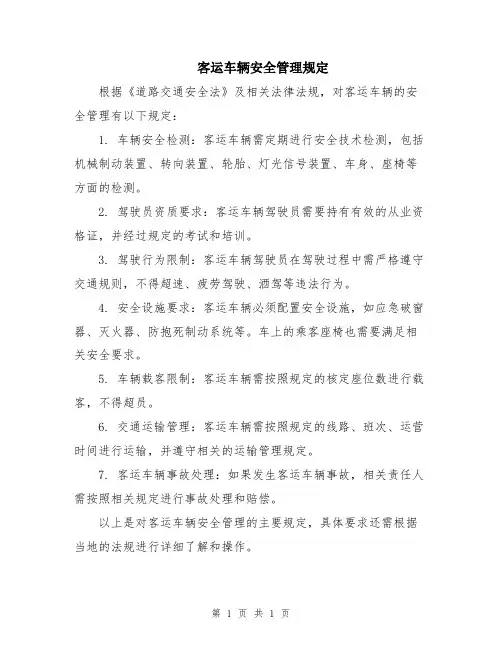 客运车辆安全管理规定

根据《道路交通安全法》及相关法律法规，对客运车辆的安全管理有以下规定：

1. 车辆安全检测：客运车辆需定期进行安全技术检测，包括机械制动装置、转向装置、轮胎、灯光信号装置、车身、座椅等方面的检测。

2. 驾驶员资质要求：客运车辆驾驶员需要持有有效的从业资格证，并经过规定的考试和培训。

3. 驾驶行为限制：客运车辆驾驶员在驾驶过程中需严格遵守交通规则，不得超速、疲劳驾驶、酒驾等违法行为。

4. 安全设施要求：客运车辆必须配置安全设施，如应急破窗器、灭火器、防抱死制动系统等。车上的乘客座椅也需要满足相关安全要求。

5. 车辆载客限制：客运车辆需按照规定的核定座位数进行载客，不得超员。

6. 交通运输管理：客运车辆需按照规定的线路、班次、运营时间进行运输，并遵守相关的运输管理规定。

7. 客运车辆事故处理：如果发生客运车辆事故，相关责任人需按照相关规定进行事故处理和赔偿。

以上是对客运车辆安全管理的主要规定，具体要求还需根据当地的法规进行详细了解和操作。

第 1 页 共 1 页